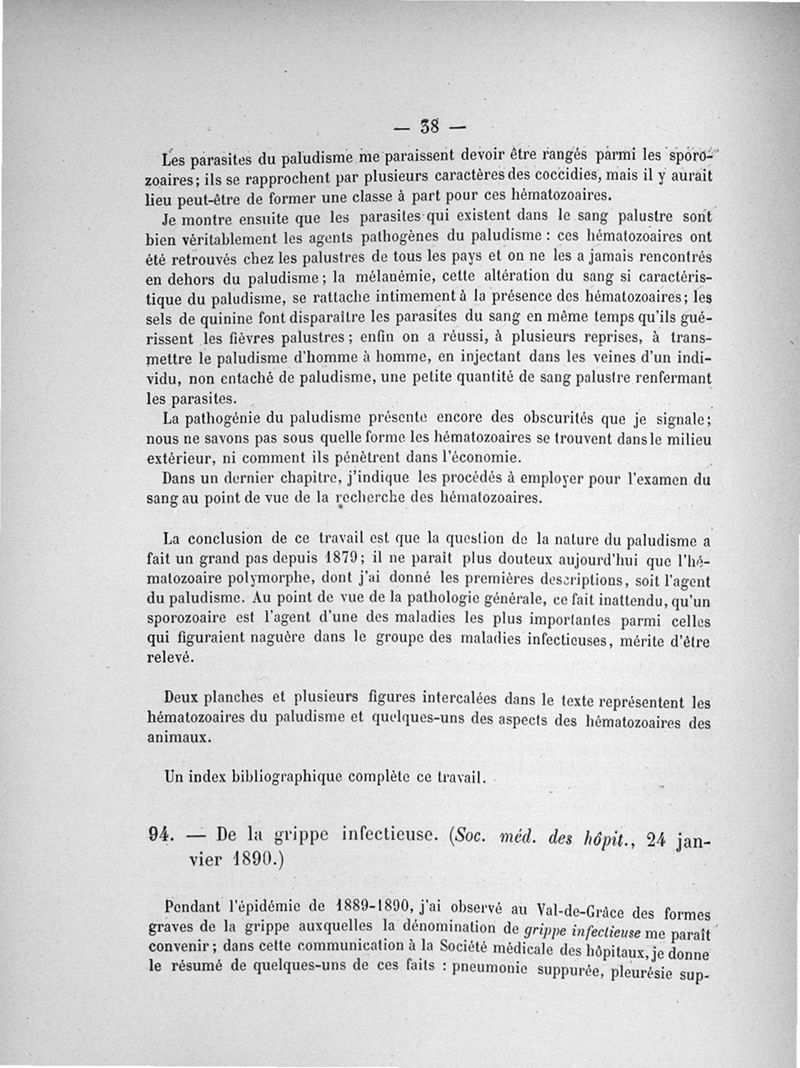 — 38 —

Les parasites du paludisme me paraissent devoir être rangés parmi les sporozoaires; ils se rapprochent par plusieurs caractères des coccidies, mais il y aurait lieu peut-être de former une classe à part pour ces hématozoaires.

Je montre ensuite que les parasites qui existent dans le sang palustre sont bien véritablement les agents pathogènes du paludisme : ces hématozoaires ont été retrouvés chez les palustres de tous les pays et on ne les a jamais rencontrés en dehors du paludisme; la mélanémie, cette altération du sang si caractéristique du paludisme, se rattache intimement à la présence des hématozoaires; les sels de quinine font disparaître les parasites du sang en même temps qu'ils guérissent les fièvres palustres; enfin on a réussi, à plusieurs reprises, à transmettre le paludisme d'homme à homme, en injectant dans les veines d'un individu, non entaché de paludisme, une petite quantité de sang palustre renfermant les parasites.

La pathogénie du paludisme présente encore des obscurités que je signale; nous ne savons pas sous quelle forme les hématozoaires se trouvent dans le milieu extérieur, ni comment ils pénètrent dans l'économie.

Dans un dernier chapitre, j'indique les procédés à employer pour l'examen du sang au point de vue de la recherche des hématozoaires.

La conclusion de ce travail est que la question de la nature du paludisme a fait un grand pas depuis 1879; il ne paraît plus douteux aujourd'hui que l'hématozoaire polymorphe, dont j'ai donné les premières descriptions, soit l'agent du paludisme. Au point de vue de la pathologie générale, ce fait inattendu, qu'un sporozoaire est l'agent d'une des maladies les plus importantes parmi celles qui figuraient naguère dans le groupe des maladies infectieuses, mérite d'être relevé.

Deux planches et plusieurs figures intercalées dans le texte représentent les hématozoaires du paludisme et quelques-uns des aspects des hématozoaires des animaux.

Un index bibliographique complète ce travail.

94. — De la grippe infectieuse. (Soc. méd. des hôpit., 24 janvier 1890.)

Pendant l'épidémie de 1889-1890, j'ai observé au Val-de-Grâce des formes graves de la grippe auxquelles la dénomination de grippe infectieuse me paraît convenir; dans cette communication à la Société médicale des hôpitaux, je donne le résumé de quelques-uns de ces faits : pneumonie suppurée, pleurésie sup-